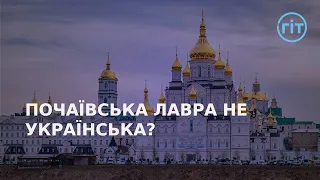 ГІТ

ПОЧАЇВСЬКА ЛАВРА НЕ УКРАЇНСЬКА?